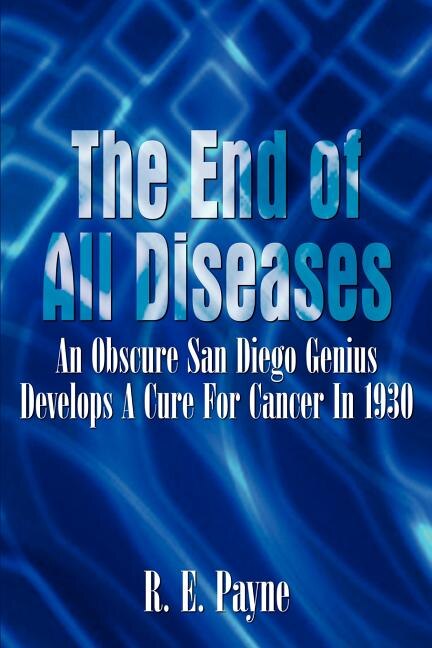 The End of All Diseases

An Obscure San Diego Genius Develops A Cure For Cancer In 1930

R. E. Payne